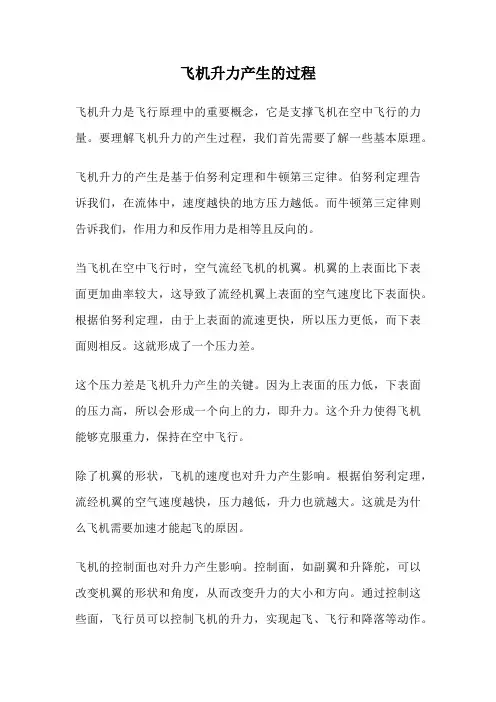 飞机升力产生的过程

飞机升力是飞行原理中的重要概念，它是支撑飞机在空中飞行的力量。要理解飞机升力的产生过程，我们首先需要了解一些基本原理。

飞机升力的产生是基于伯努利定理和牛顿第三定律。伯努利定理告诉我们，在流体中，速度越快的地方压力越低。而牛顿第三定律则告诉我们，作用力和反作用力是相等且反向的。

当飞机在空中飞行时，空气流经飞机的机翼。机翼的上表面比下表面更加曲率较大，这导致了流经机翼上表面的空气速度比下表面快。根据伯努利定理，由于上表面的流速更快，所以压力更低，而下表面则相反。这就形成了一个压力差。

这个压力差是飞机升力产生的关键。因为上表面的压力低，下表面的压力高，所以会形成一个向上的力，即升力。这个升力使得飞机能够克服重力，保持在空中飞行。

除了机翼的形状，飞机的速度也对升力产生影响。根据伯努利定理，流经机翼的空气速度越快，压力越低，升力也就越大。这就是为什么飞机需要加速才能起飞的原因。

飞机的控制面也对升力产生影响。控制面，如副翼和升降舵，可以改变机翼的形状和角度，从而改变升力的大小和方向。通过控制这些面，飞行员可以控制飞机的升力，实现起飞、飞行和降落等动作。